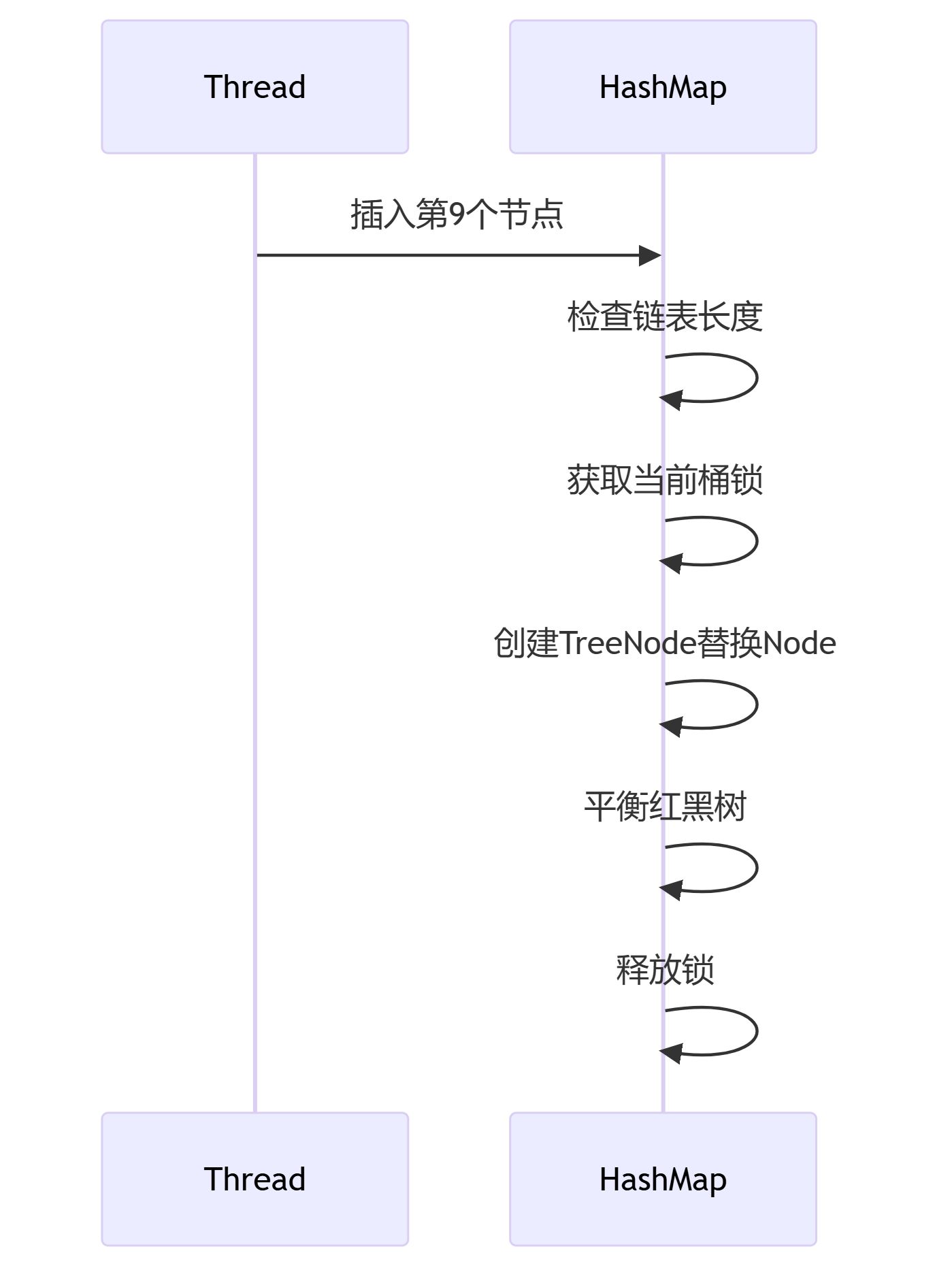 Thread

HashMap

插入第9个节点

检查链表长度

获取当前桶锁

创建TreeNode替换Node

平衡红黑树

释放锁

Thread

HashMap